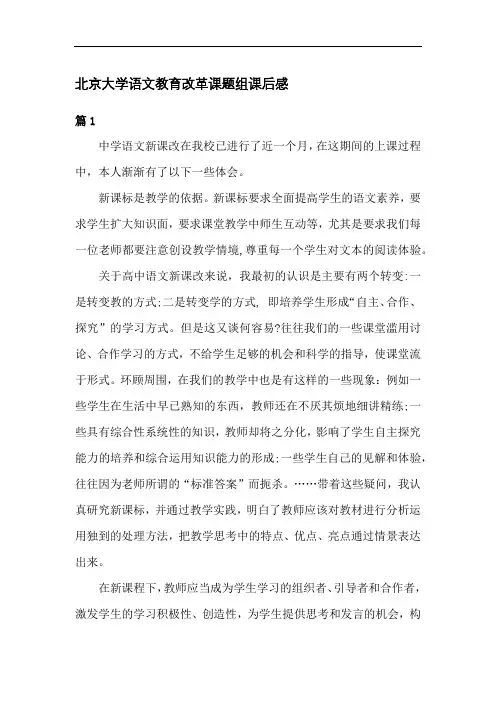 北京大学语文教育改革课题组课后感

篇 1

中学语文新课改在我校已进行了近一个月，在这期间的上课过程中，本人渐渐有了以下一些体会。

新课标是教学的依据。新课标要求全面提高学生的语文素养，要求学生扩大知识面，要求课堂教学中师生互动等，尤其是要求我们每一位老师都要注意创设教学情境，尊重每一个学生对文本的阅读体验。

关于高中语文新课改来说，我最初的认识是主要有两个转变:一是转变教的方式;二是转变学的方式，即培养学生形成“自主、合作、探究”的学习方式。但是这又谈何容易?往往我们的一些课堂滥用讨论、合作学习的方式，不给学生足够的机会和科学的指导，使课堂流于形式。环顾周围，在我们的教学中也是有这样的一些现象：例如一些学生在生活中早已熟知的东西，教师还在不厌其烦地细讲精练;一些具有综合性系统性的知识，教师却将之分化，影响了学生自主探究能力的培养和综合运用知识能力的形成;一些学生自己的见解和体验，往往因为老师所谓的“标准答案”而扼杀。……带着这些疑问，我认真研究新课标，并通过教学实践，明白了教师应该对教材进行分析运用独到的处理方法，把教学思考中的特点、优点、亮点通过情景表达出来。

在新课程下，教师应当成为学生学习的组织者、引导者和合作者，激发学生的学习积极性、创造性，为学生提供思考和发言的机会，构